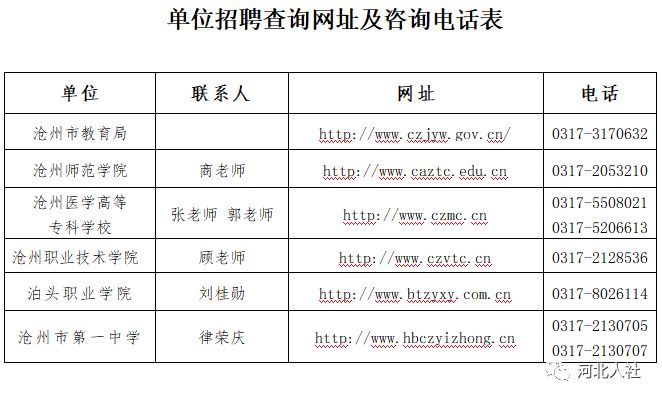 单位招聘查询网址及咨询电话表

| 单位 | 联系人 | 网址 | 电话 |
|---|---|---|---|
| 沧州市教育局 |  | http://www.czjyw.gov.cn/ | 0317-3170632 |
| 沧州师范学院 | 商老师 | http://www.caztc.edu.cn | 0317-2053210 |
| 沧州医学高等专科学校 | 张老师 郭老师 | http://www.czmc.cn | 0317-5508021 0317-5206613 |
| 沧州职业技术学院 | 顾老师 | http://www.czvtc.cn | 0317-2128536 |
| 泊头职业学院 | 刘桂勋 | http://www.btzyxy.com.cn | 0317-8026114 |
| 沧州市第一中学 | 律荣庆 | http://www.hbczyizhong.cn | 0317-2130705 0317-2130707 |

河北人社